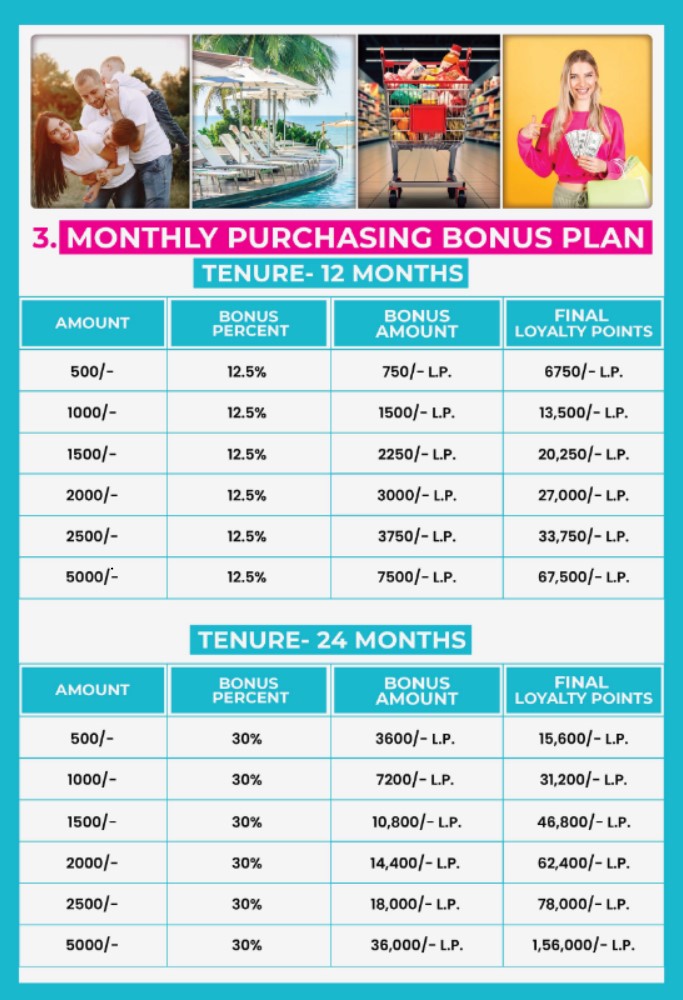 3. MONTHLY PURCHASING BONUS PLAN

TENURE- 12 MONTHS

| AMOUNT | BONUS PERCENT | BONUS AMOUNT | FINAL LOYALTY POINTS |
|---|---|---|---|
| 500/- | 12.5% | 750/- L.P. | 6750/- L.P. |
| 1000/- | 12.5% | 1500/- L.P. | 13,500/- L.P. |
| 1500/- | 12.5% | 2250/- L.P. | 20,250/- L.P. |
| 2000/- | 12.5% | 3000/- L.P. | 27,000/- L.P. |
| 2500/- | 12.5% | 3750/- L.P. | 33,750/- L.P. |
| 5000/- | 12.5% | 7500/- L.P. | 67,500/- L.P. |

TENURE- 24 MONTHS

| AMOUNT | BONUS PERCENT | BONUS AMOUNT | FINAL LOYALTY POINTS |
|---|---|---|---|
| 500/- | 30% | 3600/- L.P. | 15,600/- L.P. |
| 1000/- | 30% | 7200/- L.P. | 31,200/- L.P. |
| 1500/- | 30% | 10,800/- L.P. | 46,800/- L.P. |
| 2000/- | 30% | 14,400/- L.P. | 62,400/- L.P. |
| 2500/- | 30% | 18,000/- L.P. | 78,000/- L.P. |
| 5000/- | 30% | 36,000/- L.P. | 1,56,000/- L.P. |